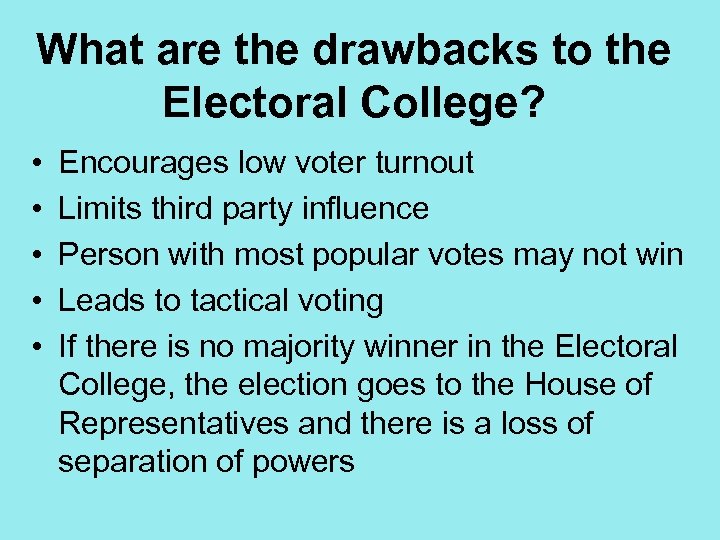 What are the drawbacks to the Electoral College?

• Encourages low voter turnout
• Limits third party influence
• Person with most popular votes may not win
• Leads to tactical voting
• If there is no majority winner in the Electoral College, the election goes to the House of Representatives and there is a loss of separation of powers